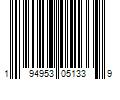 1 94953 05133 9